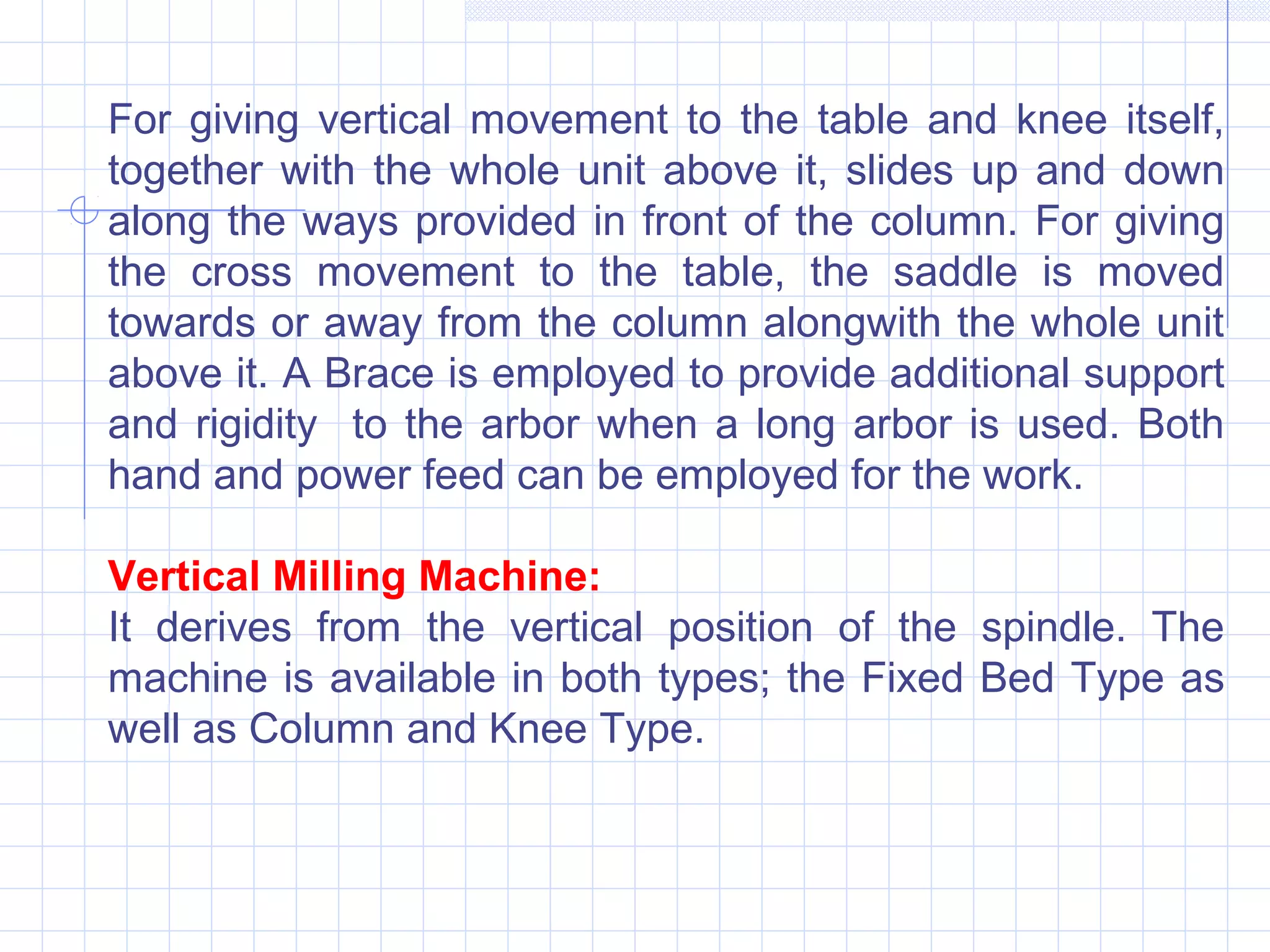 For giving vertical movement to the table and knee itself, together with the whole unit above it, slides up and down along the ways provided in front of the column. For giving the cross movement to the table, the saddle is moved towards or away from the column alongwith the whole unit above it. A Brace is employed to provide additional support and rigidity  to the arbor when a long arbor is used. Both hand and power feed can be employed for the work.

Vertical Milling Machine:
It derives from the vertical position of the spindle. The machine is available in both types; the Fixed Bed Type as well as Column and Knee Type.